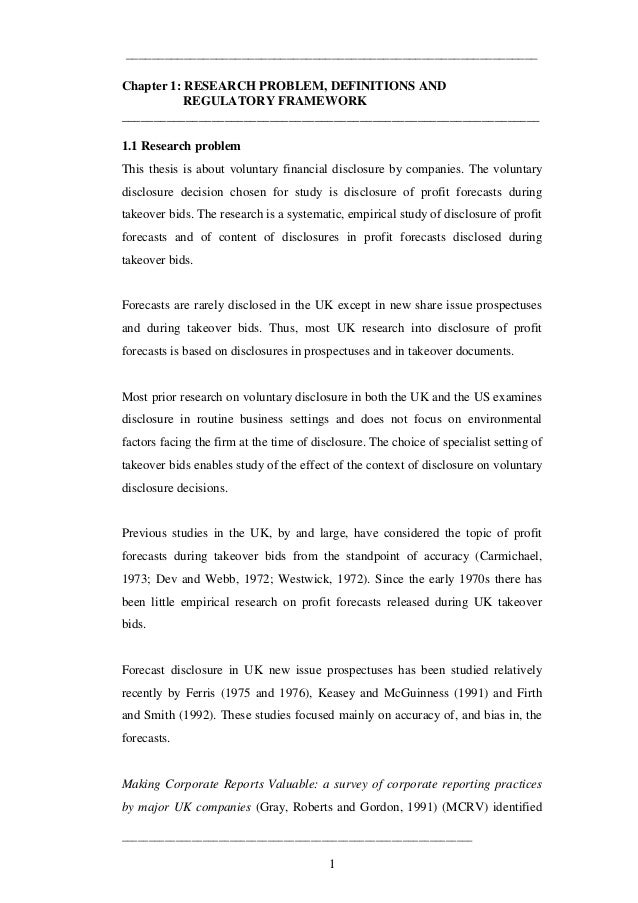 Chapter 1: RESEARCH PROBLEM, DEFINITIONS AND REGULATORY FRAMEWORK

1.1 Research problem

This thesis is about voluntary financial disclosure by companies. The voluntary disclosure decision chosen for study is disclosure of profit forecasts during takeover bids. The research is a systematic, empirical study of disclosure of profit forecasts and of content of disclosures in profit forecasts disclosed during takeover bids.

Forecasts are rarely disclosed in the UK except in new share issue prospectuses and during takeover bids. Thus, most UK research into disclosure of profit forecasts is based on disclosures in prospectuses and in takeover documents.

Most prior research on voluntary disclosure in both the UK and the US examines disclosure in routine business settings and does not focus on environmental factors facing the firm at the time of disclosure. The choice of specialist setting of takeover bids enables study of the effect of the context of disclosure on voluntary disclosure decisions.

Previous studies in the UK, by and large, have considered the topic of profit forecasts during takeover bids from the standpoint of accuracy (Carmichael, 1973; Dev and Webb, 1972; Westwick, 1972). Since the early 1970s there has been little empirical research on profit forecasts released during UK takeover bids.

Forecast disclosure in UK new issue prospectuses has been studied relatively recently by Ferris (1975 and 1976), Keasey and McGuinness (1991) and Firth and Smith (1992). These studies focused mainly on accuracy of, and bias in, the forecasts.

Making Corporate Reports Valuable: a survey of corporate reporting practices by major UK companies (Gray, Roberts and Gordon, 1991) (MCRV) identified

1